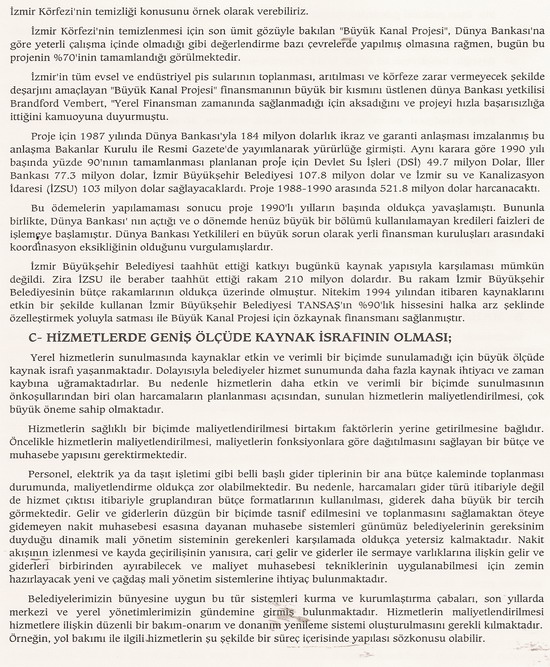 İzmir Körfezi'nin temizliği konusunu örnek olarak verebiliriz.

İzmir Körfezi'nin temizlenmesi için son ümit gözüyle bakılan "Büyük Kanal Projesi", Dünya Bankası'na göre yeterli çalışma içinde olmadığı gibi değerlendirme bazı çevrelerde yapılmış olmasına rağmen, bugün bu projenin %70'inin tamamlandığı görülmektedir.

İzmir'in tüm evsel ve endüstriyel pis sularının toplanması, arıtılması ve körfeze zarar vermeyecek şekilde deşarjını amaçlayan "Büyük Kanal Projesi" finansmanının büyük bir kısmını üstlenen dünya Bankası yetkilisi Brandford Vembert, "Yerel Finansman zamanında sağlanmadığı için aksadığını ve projeyi hızla başarısızlığa ittiğini kamuoyuna duyurmuştu.

Proje için 1987 yılında Dünya Bankası'yla 184 milyon dolarlık ikraz ve garanti anlaşması imzalanmış bu anlaşma Bakanlar Kurulu ile Resmi Gazete'de yayımlanarak yürürlüğe girmişti. Aynı karara göre 1990 yılı başında yüzde 90'nının tamamlanması planlanan proje için Devlet Su İşleri (DSİ) 49.7 milyon Dolar, İller Bankası 77.3 milyon dolar, İzmir Büyükşehir Belediyesi 107.8 milyon dolar ve İzmir su ve Kanalizasyon İdaresi (İZSU) 103 milyon dolar sağlayacaklardı. Proje 1988-1990 arasında 521.8 milyon dolar harcanacaktı.

Bu ödemelerin yapılamaması sonucu proje 1990'lı yılların başında oldukça yavaşlamıştı. Bununla birlikte, Dünya Bankası' nın açtığı ve o dönemde henüz büyük bir bölümü kullanılamayan kredileri faizleri de işlemeye başlamıştır. Dünya Bankası Yetkilileri en büyük sorun olarak yerli finansman kuruluşları arasındaki koordinasyon eksikliğinin olduğunu vurgulamışlardır.

İzmir Büyükşehir Belediyesi taahhüt ettiği katkıyı bugünkü kaynak yapısıyla karşılaması mümkün değildi. Zira İZSU ile beraber taahhüt ettiği rakam 210 milyon dolardır. Bu rakam İzmir Büyükşehir Belediyesinin bütçe rakamlarının oldukça üzerinde olmuştur. Nitekim 1994 yılından itibaren kaynaklarını etkin bir şekilde kullanan İzmir Büyükşehir Belediyesi TANSAŞ'ın %90'lık hissesini halka arz şeklinde özelleştirmek yoluyla satması ile Büyük Kanal Projesi için özkaynak finansmanı sağlanmıştır.

C- HİZMETLERDE GENİŞ ÖLÇÜDE KAYNAK İSRAFININ OLMASI;

Yerel hizmetlerin sunulmasında kaynaklar etkin ve verimli bir biçimde sunulamadığı için büyük ölçüde kaynak israfı yaşanmaktadır. Dolayısıyla belediyeler hizmet sunumunda daha fazla kaynak ihtiyacı ve zaman kaybına uğramaktadırlar. Bu nedenle hizmetlerin daha etkin ve verimli bir biçimde sunulmasının önkoşullarından biri olan harcamaların planlanması açısından, sunulan hizmetlerin maliyetlendirilmesi, çok büyük öneme sahip olmaktadır.

Hizmetlerin sağlıklı bir biçimde maliyetlendirilmesi birtakım faktörlerin yerine getirilmesine bağlıdır. Öncelikle hizmetlerin maliyetlendirilmesi, maliyetlerin fonksiyonlara göre dağıtılmasını sağlayan bir bütçe ve muhasebe yapısını gerektirmektedir.

Personel, elektrik ya da taşıt işletimi gibi belli başlı gider tiplerinin bir ana bütçe kaleminde toplanması durumunda, maliyetlendirme oldukça zor olabilmektedir. Bu nedenle, harcamaları gider türü itibariyle değil de hizmet çıktısı itibariyle gruplandıran bütçe formatlarının kullanılması, giderek daha büyük bir tercih görmektedir. Gelir ve giderlerin düzgün bir biçimde tasnif edilmesini ve toplanmasını sağlamaktan öteye gidemeyen nakit muhasebesi esasına dayanan muhasebe sistemleri günümüz belediyelerinin gereksinim duyduğu dinamik mali yönetim sisteminin gerekenleri karşılamada oldukça yetersiz kalmaktadır. Nakit akışının izlenmesi ve kayda geçirilişinin yanısıra, cari gelir ve giderler ile sermaye varlıklarına ilişkin gelir ve giderleri birbirinden ayırabilecek ve maliyet muhasebesi tekniklerinin uygulanabilmesi için zemin hazırlayacak yeni ve çağdaş mali yönetim sistemlerine ihtiyaç bulunmaktadır.

Belediyelerimizin bünyesine uygun bu tür sistemleri kurma ve kurumlaştırma çabaları, son yıllarda merkezi ve yerel yönetimlerimizin gündemine girmiş bulunmaktadır. Hizmetlerin maliyetlendirilmesi hizmetlere ilişkin düzenli bir bakım-onarım ve donanım yenileme sistemi oluşturulmasını gerekli kılmaktadır. Örneğin, yol bakımı ile ilgili hizmetlerin şu şekilde bir süreç içerisinde yapılası sözkonusu olabilir.